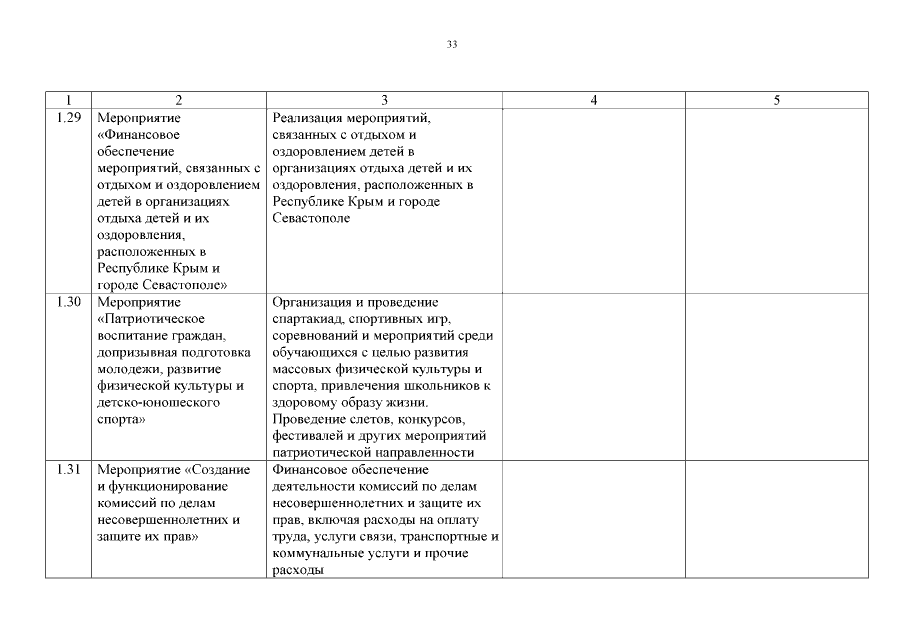 33

| 1 | 2 | 3 | 4 | 5 |
|---|---|---|---|---|
| 1.29 | Мероприятие «Финансовое обеспечение мероприятий, связанных с отдыхом и оздоровлением детей в организациях отдыха детей и их оздоровления, расположенных в Республике Крым и городе Севастополе» | Реализация мероприятий, связанных с отдыхом и оздоровлением детей в организациях отдыха детей и их оздоровления, расположенных в Республике Крым и городе Севастополе | | |
| 1.30 | Мероприятие «Патриотическое воспитание граждан, допризывная подготовка молодежи, развитие физической культуры и детско-юношеского спорта» | Организация и проведение спартакиад, спортивных игр, соревнований и мероприятий среди обучающихся с целью развития массовых физической культуры и спорта, привлечения школьников к здоровому образу жизни. Проведение слетов, конкурсов, фестивалей и других мероприятий патриотической направленности | | |
| 1.31 | Мероприятие «Создание и функционирование комиссий по делам несовершеннолетних и защите их прав» | Финансовое обеспечение деятельности комиссий по делам несовершеннолетних и защите их прав, включая расходы на оплату труда, услуги связи, транспортные и коммунальные услуги и прочие расходы | | |